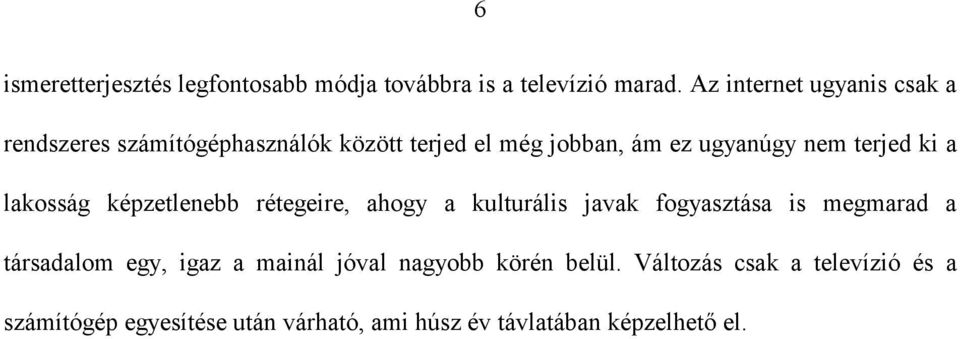 6

ismeretterjesztés legfontosabb módja továbbra is a televízió marad. Az internet ugyanis csak a rendszeres számítógéphasználók között terjed el még jobban, ám ez ugyanúgy nem terjed ki a lakosság képzetlenebb rétegeire, ahogy a kulturális javak fogyasztása is megmarad a társadalom egy, igaz a mainál jóval nagyobb körén belül. Változás csak a televízió és a számítógép egyesítése után várható, ami húsz év távlatában képzelhető el.